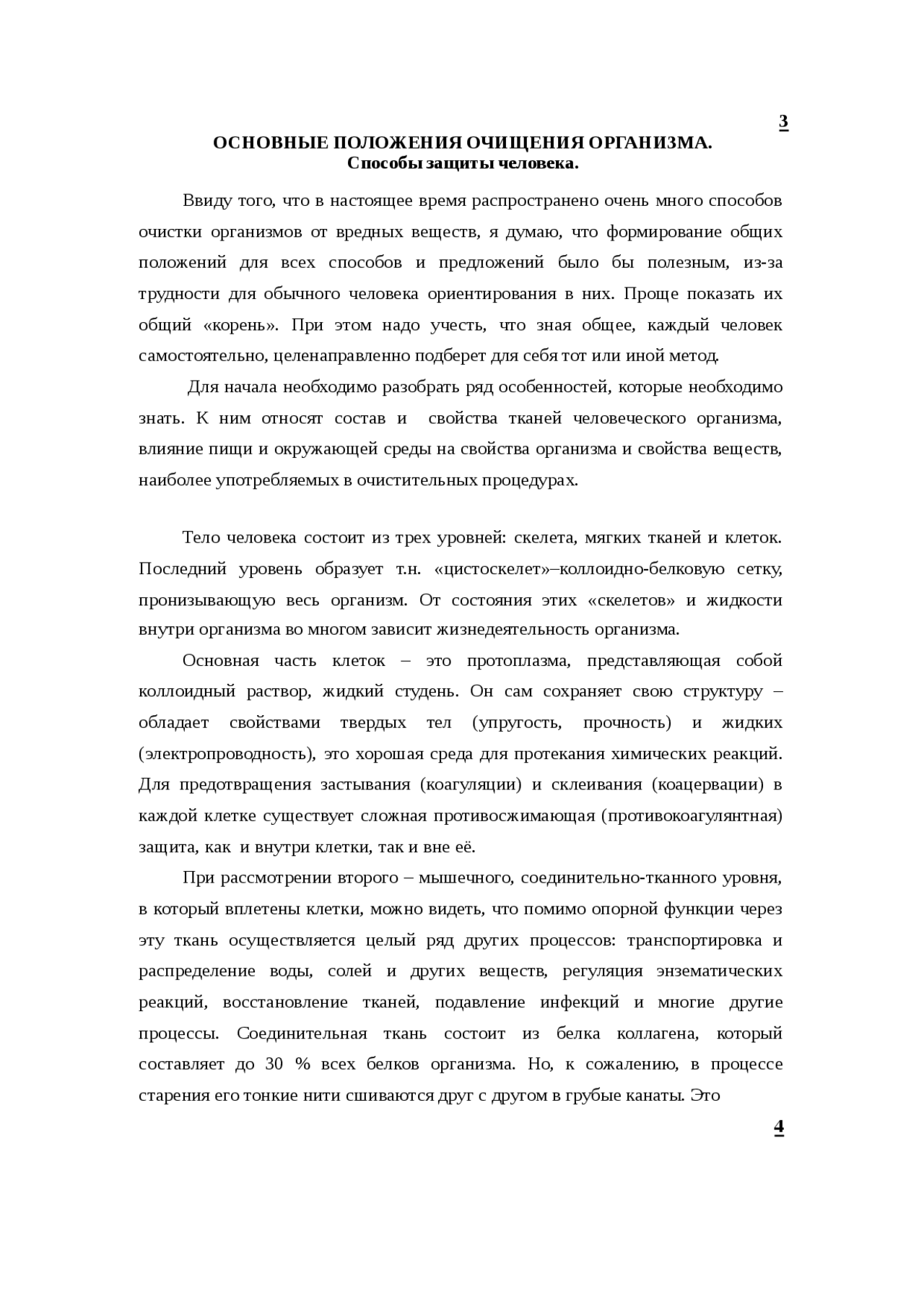 3

ОСНОВНЫЕ ПОЛОЖЕНИЯ ОЧИЩЕНИЯ ОРГАНИЗМА.
Способы защиты человека.

Ввиду того, что в настоящее время распространено очень много способов очистки организмов от вредных веществ, я думаю, что формирование общих положений для всех способов и предложений было бы полезным, из-за трудности для обычного человека ориентирования в них. Проще показать их общий «корень». При этом надо учесть, что зная общее, каждый человек самостоятельно, целенаправленно подберет для себя тот или иной метод.

Для начала необходимо разобрать ряд особенностей, которые необходимо знать. К ним относят состав и свойства тканей человеческого организма, влияние пищи и окружающей среды на свойства организма и свойства веществ, наиболее употребляемых в очистительных процедурах.

Тело человека состоит из трех уровней: скелета, мягких тканей и клеток. Последний уровень образует т.н. «цистоскелет»–коллоидно-белковую сетку, пронизывающую весь организм. От состояния этих «скелетов» и жидкости внутри организма во многом зависит жизнедеятельность организма.

Основная часть клеток – это протоплазма, представляющая собой коллоидный раствор, жидкий студень. Он сам сохраняет свою структуру – обладает свойствами твердых тел (упругость, прочность) и жидких (электропроводность), это хорошая среда для протекания химических реакций. Для предотвращения застывания (коагуляции) и склеивания (коацервации) в каждой клетке существует сложная противосжимающая (противокоагулянтная) защита, как и внутри клетки, так и вне её.

При рассмотрении второго – мышечного, соединительно-тканного уровня, в который вплетены клетки, можно видеть, что помимо опорной функции через эту ткань осуществляется целый ряд других процессов: транспортировка и распределение воды, солей и других веществ, регуляция энзематических реакций, восстановление тканей, подавление инфекций и многие другие процессы. Соединительная ткань состоит из белка коллагена, который составляет до 30 % всех белков организма. Но, к сожалению, в процессе старения его тонкие нити сшиваются друг с другом в грубые канаты. Это

4